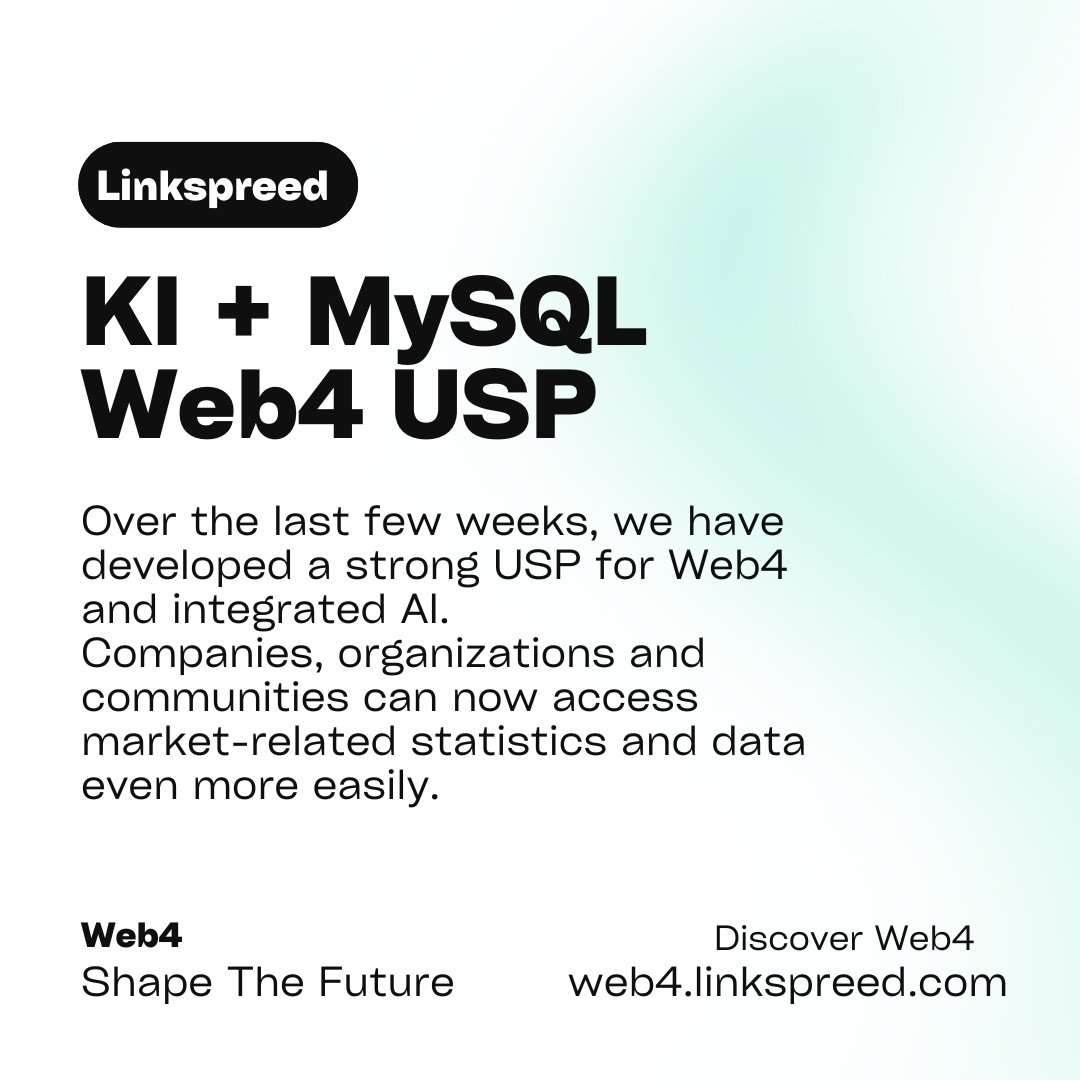 Linkspreed

KI + MySQL
Web4 USP

Over the last few weeks, we have developed a strong USP for Web4 and integrated AI.
Companies, organizations and communities can now access market-related statistics and data even more easily.

Web4
Shape The Future

Discover Web4
web4.linkspreed.com